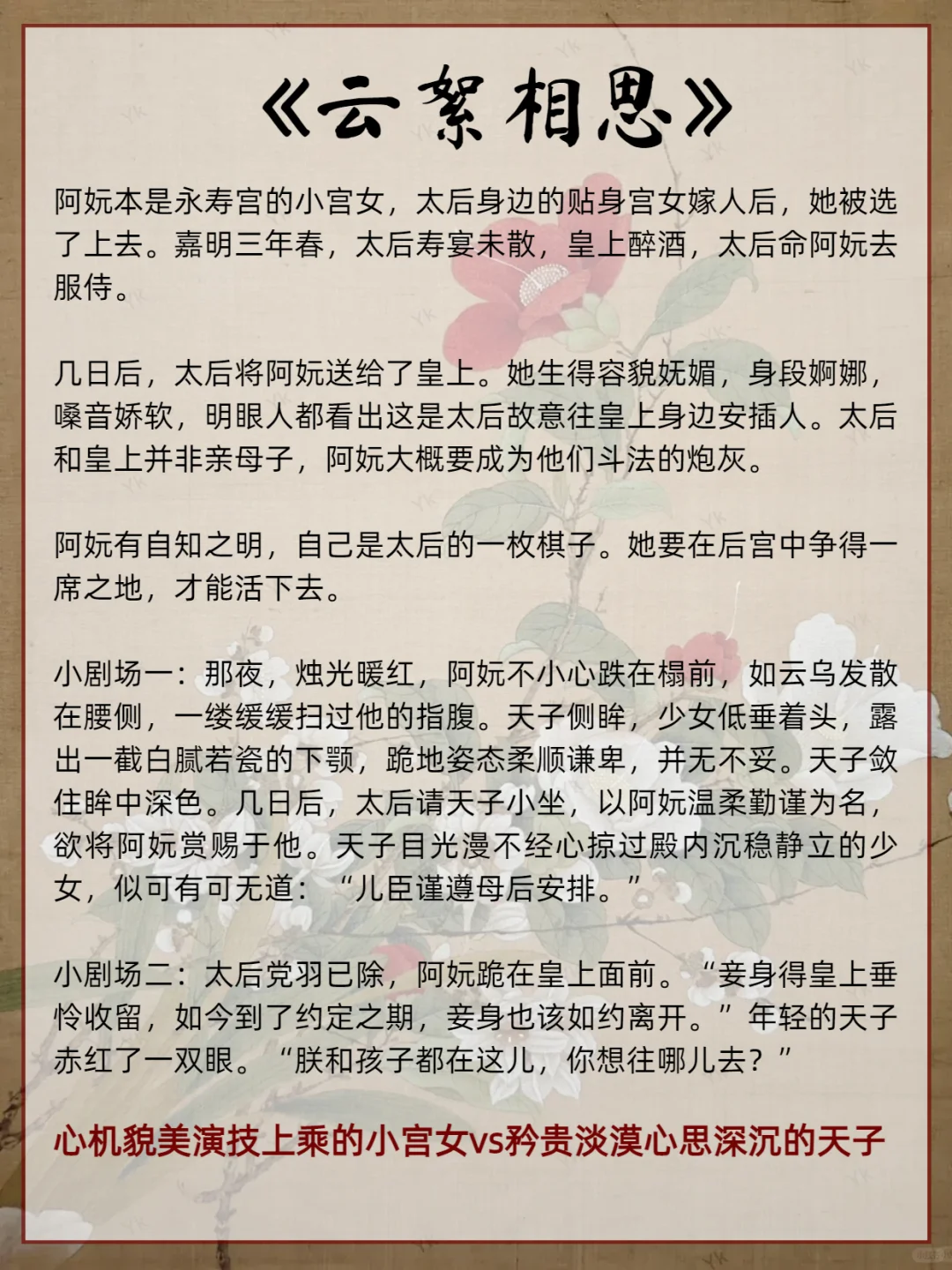 《云絮相思》

阿妧本是永寿宫的小宫女，太后身边的贴身宫女嫁人后，她被选了上去。嘉明三年春，太后寿宴未散，皇上醉酒，太后命阿妧去服侍。

几日后，太后将阿妧送给了皇上。她生得容貌妩媚，身段婀娜，嗓音娇软，明眼人都看出这是太后故意往皇上身边安插人。太后和皇上并非亲母子，阿妧大概要成为他们斗法的炮灰。

阿妧有自知之明，自己是太后的一枚棋子。她要在后宫中争得一席之地，才能活下去。

小剧场一：那夜，烛光暖红，阿妧不小心跌在榻前，如云乌发散在腰侧，一缕缓缓扫过他的指腹。天子侧眸，少女低垂着头，露出一截白腻若瓷的下颚，跪地姿态柔顺谦卑，并无不妥。天子敛住眸中深色。几日后，太后请天子小坐，以阿妧温柔勤谨为名，欲将阿妧赏赐于他。天子目光漫不经心掠过殿内沉稳静立的少女，似可有可无道：“儿臣谨遵母后安排。”

小剧场二：太后党羽已除，阿妧跪在皇上面前。“妾身得皇上垂怜收留，如今到了约定之期，妾身也该如约离开。”年轻的天子赤红了一双眼。“朕和孩子都在这儿，你想往哪儿去？”

心机貌美演技上乘的小宫女vs矜贵淡漠心思深沉的天子